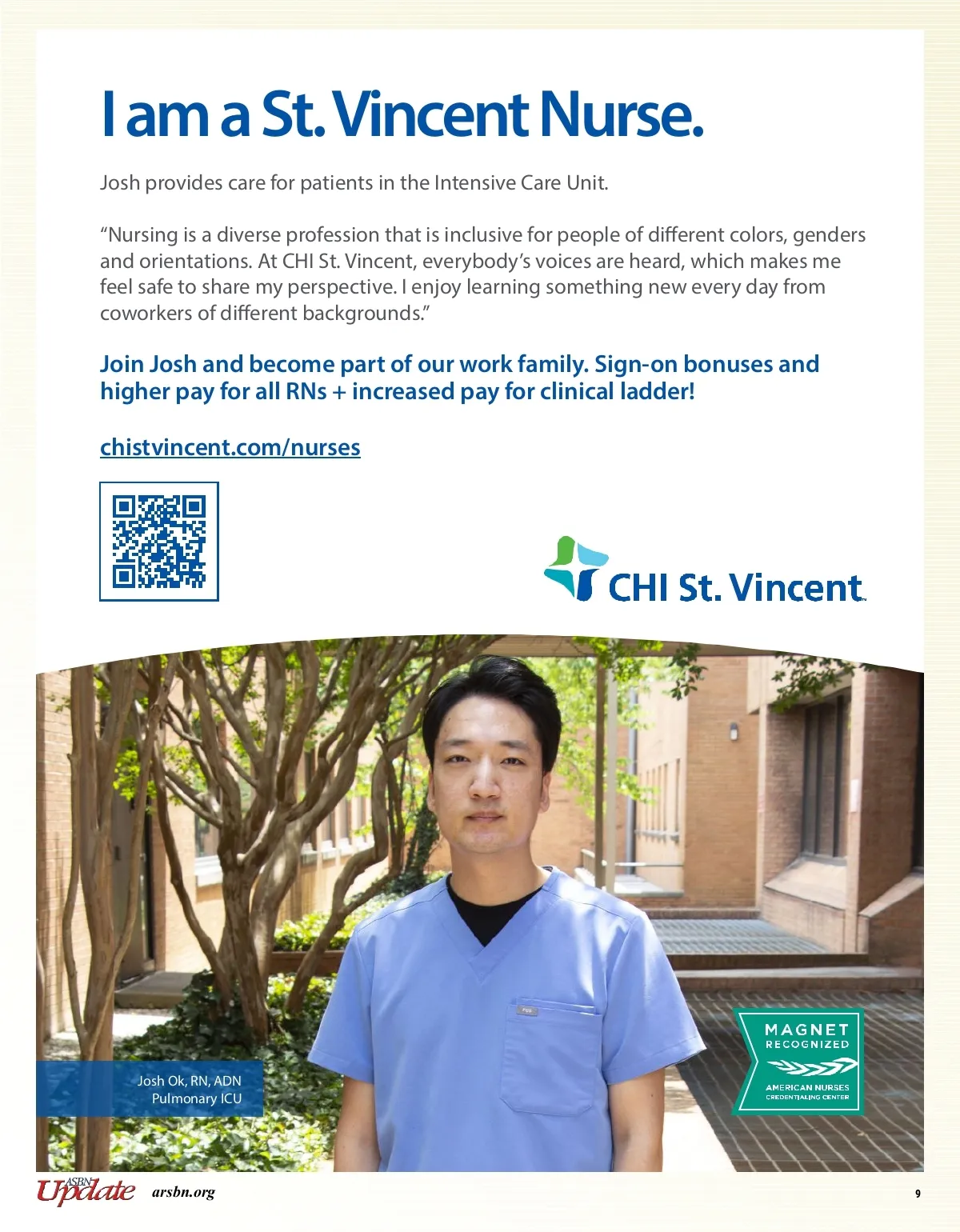 I am a St. Vincent Nurse.

Josh provides care for patients in the Intensive Care Unit.

“Nursing is a diverse profession that is inclusive for people of different colors, genders and orientations. At CHI St. Vincent, everybody’s voices are heard, which makes me feel safe to share my perspective. I enjoy learning something new every day from coworkers of different backgrounds.”

Join Josh and become part of our work family. Sign-on bonuses and higher pay for all RNs + increased pay for clinical ladder!

chistvincent.com/nurses

CHI St. Vincent

Josh Ok, RN, ADN
Pulmonary ICU

MAGNET RECOGNIZED
AMERICAN NURSES CREDENTIALING CENTER

ASBN Update arsbn.org

9